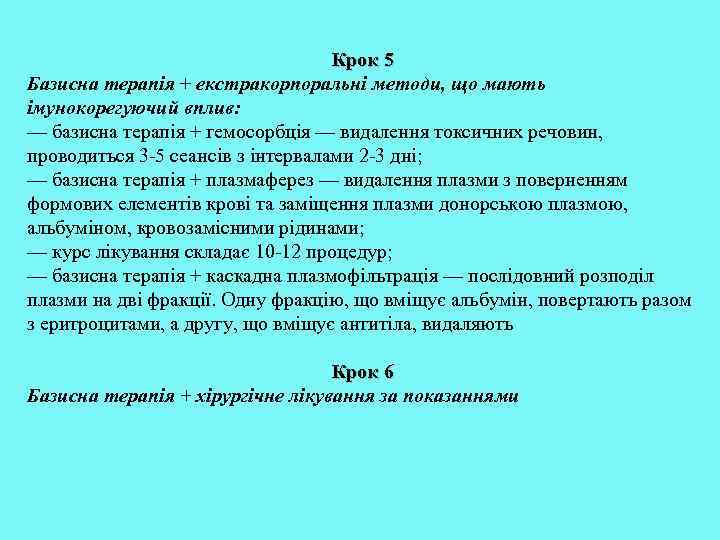 Крок 5
Базисна терапія + екстракорпоральні методи, що мають імунокорегуючий вплив:
— базисна терапія + гемосорбція — видалення токсичних речовин, проводиться 3-5 сеансів з інтервалами 2-3 дні;
— базисна терапія + плазмаферез — видалення плазми з поверненням формових елементів крові та заміщення плазми донорською плазмою, альбуміном, кровозамісними рідинами;
— курс лікування складає 10-12 процедур;
— базисна терапія + каскадна плазмофільтрація — послідовний розподіл плазми на дві фракції. Одну фракцію, що вміщує альбумін, повертають разом з еритроцитами, а другу, що вміщує антитіла, видаляють

Крок 6
Базисна терапія + хірургічне лікування за показаннями